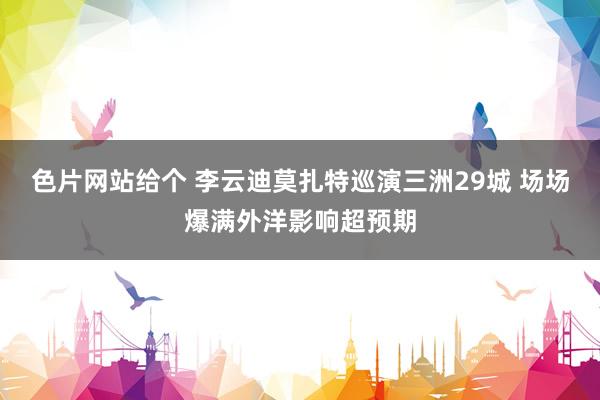 色片网站给个 李云迪莫扎特巡演三洲29城 场场爆满外洋影响超预期